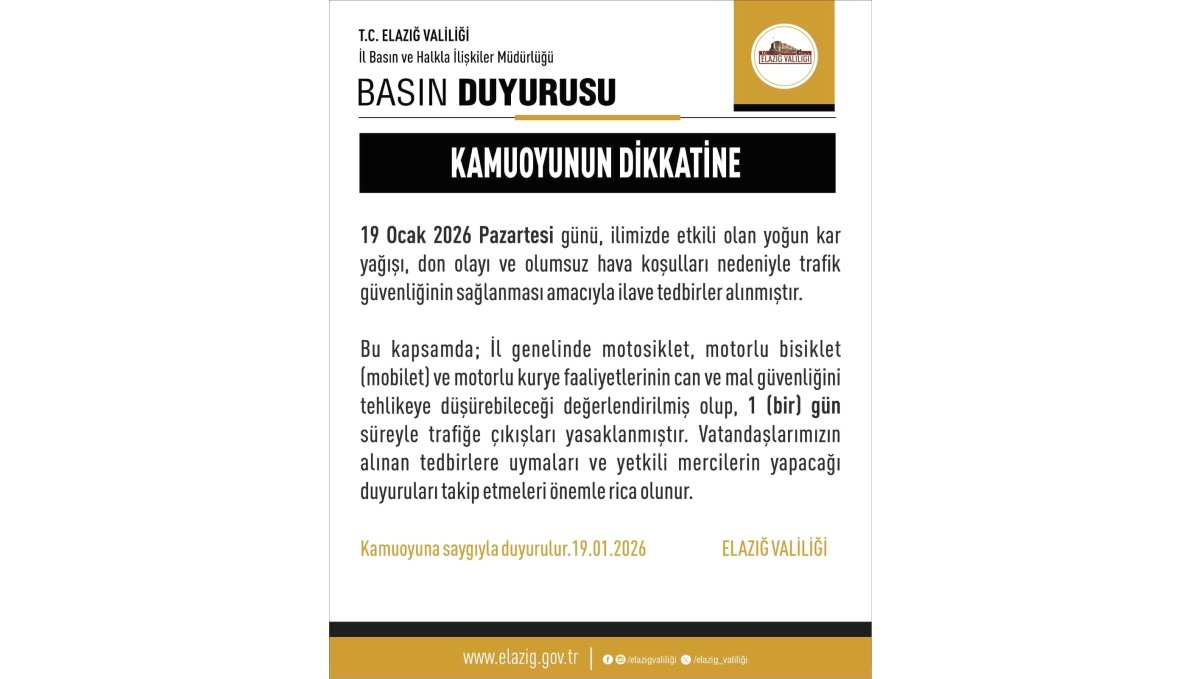 T.C. ELAZIĞ VALİLİĞİ
İl Basın ve Halkla İlişkiler Müdürlüğü

BASIN DUYURUSU

ELAZIĞ VALİLİĞİ

KAMUOYUNUN DİKKATİNE

19 Ocak 2026 Pazartesi günü, ilimizde etkili olan yoğun kar yağışı, don olayı ve olumsuz hava koşulları nedeniyle trafik güvenliğinin sağlanması amacıyla ilave tedbirler alınmıştır.

Bu kapsamda; İl genelinde motosiklet, motorlu bisiklet (mobilet) ve motorlu kurye faaliyetlerinin can ve mal güvenliğini tehlikeye düşürebileceği değerlendirilmiş olup, 1 (bir) gün süreyle trafiğe çıkışları yasaklanmıştır. Vatandaşlarımızın alınan tedbirlere uymaları ve yetkili mercilerin yapacağı duyuruları takip etmeleri önemle rica olunur.

Kamuoyuna saygıyla duyurulur.19.01.2026

ELAZIĞ VALİLİĞİ

www.elazig.gov.tr | /elazigvaliliği /elazig_valiliği